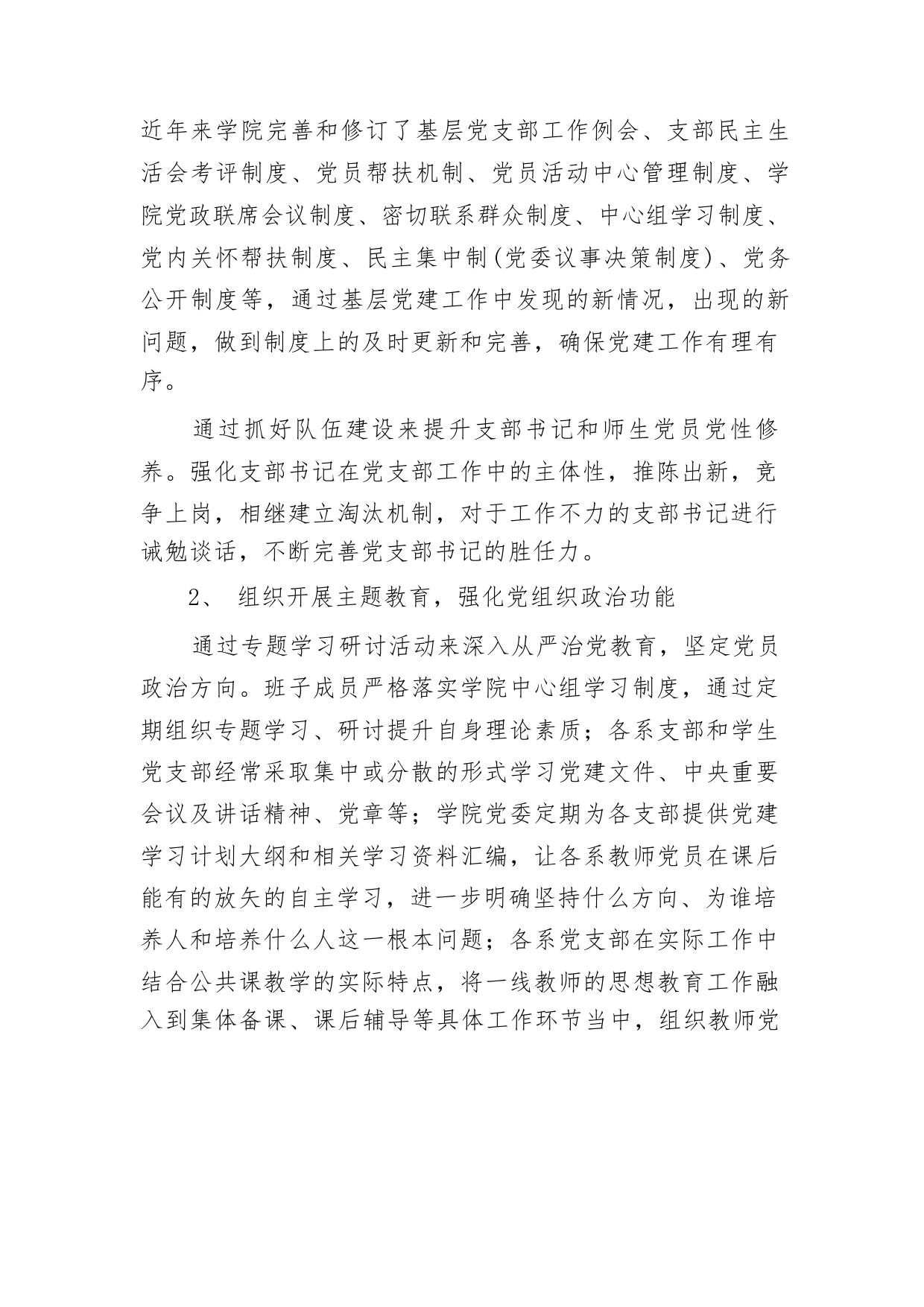 近年来学院完善和修订了基层党支部工作例会、支部民主生活会考评制度、党员帮扶机制、党员活动中心管理制度、学院党政联席会议制度、密切联系群众制度、中心组学习制度、党内关怀帮扶制度、民主集中制(党委议事决策制度)、党务公开制度等，通过基层党建工作中发现的新情况，出现的新问题，做到制度上的及时更新和完善，确保党建工作有理有序。

通过抓好队伍建设来提升支部书记和师生党员党性修养。强化支部书记在党支部工作中的主体性，推陈出新，竞争上岗，相继建立淘汰机制，对于工作不力的支部书记进行诫勉谈话，不断完善党支部书记的胜任力。

2、 组织开展主题教育，强化党组织政治功能

通过专题学习研讨活动来深入从严治党教育，坚定党员政治方向。班子成员严格落实学院中心组学习制度，通过定期组织专题学习、研讨提升自身理论素质；各系支部和学生党支部经常采取集中或分散的形式学习党建文件、中央重要会议及讲话精神、党章等；学院党委定期为各支部提供党建学习计划大纲和相关学习资料汇编，让各系教师党员在课后能有的放矢的自主学习，进一步明确坚持什么方向、为谁培养人和培养什么人这一根本问题；各系党支部在实际工作中结合公共课教学的实际特点，将一线教师的思想教育工作融入到集体备课、课后辅导等具体工作环节当中，组织教师党